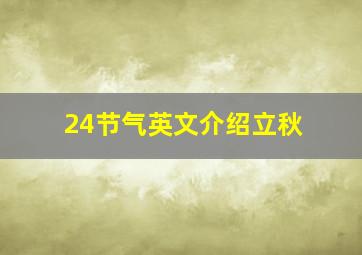 24节气英文介绍立秋